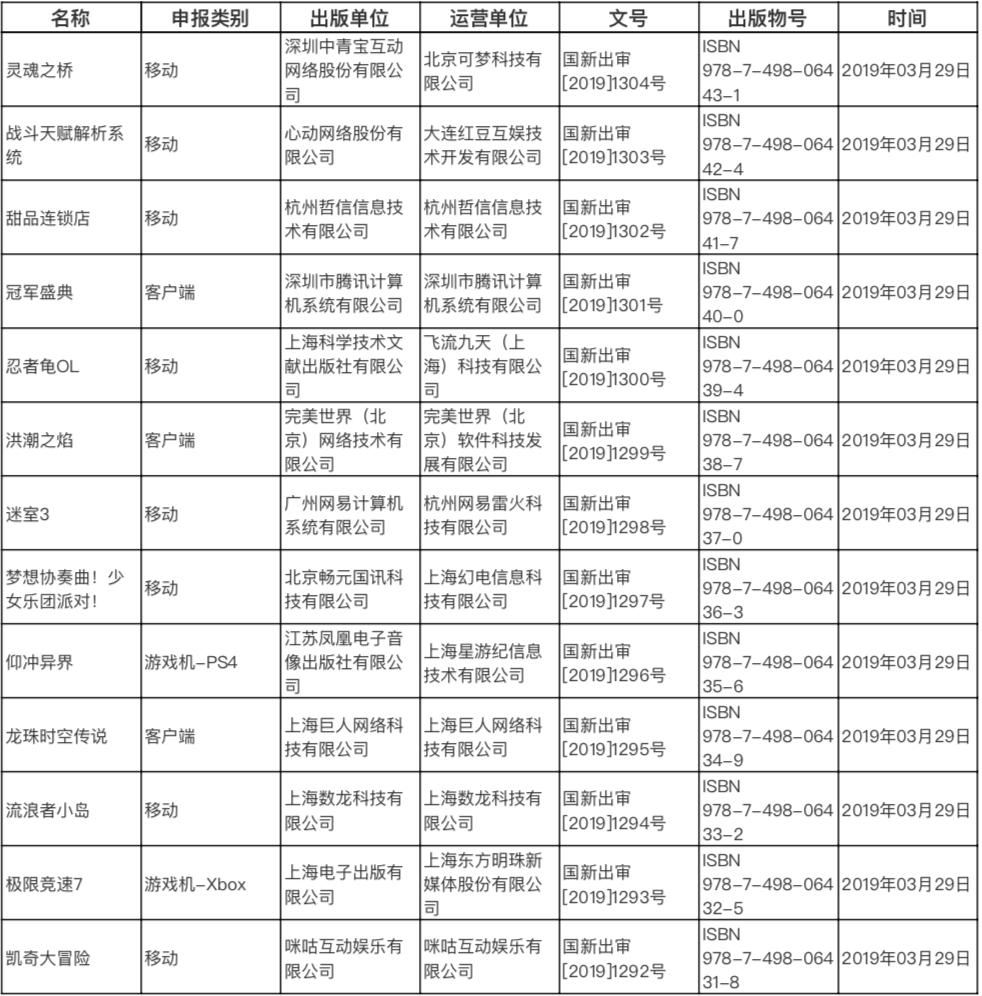 | 名称 | 申报类别 | 出版单位 | 运营单位 | 文号 | 出版物号 | 时间 |
|---|---|---|---|---|---|---|
| 灵魂之桥 | 移动 | 深圳中青宝互动网络股份有限公司 | 北京可梦科技有限公司 | 国新出审[2019]1304号 | ISBN 978-7-498-06443-1 | 2019年03月29日 |
| 战斗天赋解析系统 | 移动 | 心动网络股份有限公司 | 大连红豆互娱技术开发有限公司 | 国新出审[2019]1303号 | ISBN 978-7-498-06442-4 | 2019年03月29日 |
| 甜品连锁店 | 移动 | 杭州哲信信息技术有限公司 | 杭州哲信信息技术有限公司 | 国新出审[2019]1302号 | ISBN 978-7-498-06441-7 | 2019年03月29日 |
| 冠军盛典 | 客户端 | 深圳市腾讯计算机系统有限公司 | 深圳市腾讯计算机系统有限公司 | 国新出审[2019]1301号 | ISBN 978-7-498-06440-0 | 2019年03月29日 |
| 忍者龟OL | 移动 | 上海科学技术文献出版社有限公司 | 飞流九天（上海）科技有限公司 | 国新出审[2019]1300号 | ISBN 978-7-498-06439-4 | 2019年03月29日 |
| 洪潮之焰 | 客户端 | 完美世界（北京）网络技术有限公司 | 完美世界（北京）软件科技发展有限公司 | 国新出审[2019]1299号 | ISBN 978-7-498-06438-7 | 2019年03月29日 |
| 迷室3 | 移动 | 广州网易计算机系统有限公司 | 杭州网易雷火科技有限公司 | 国新出审[2019]1298号 | ISBN 978-7-498-06437-0 | 2019年03月29日 |
| 梦想协奏曲！少女乐团派对！ | 移动 | 北京畅元国讯科技有限公司 | 上海幻电信息科技有限公司 | 国新出审[2019]1297号 | ISBN 978-7-498-06436-3 | 2019年03月29日 |
| 仰冲异界 | 游戏机-PS4 | 江苏凤凰电子音像出版社有限公司 | 上海星游纪信息技术有限公司 | 国新出审[2019]1296号 | ISBN 978-7-498-06435-6 | 2019年03月29日 |
| 龙珠时空传说 | 客户端 | 上海巨人网络科技有限公司 | 上海巨人网络科技有限公司 | 国新出审[2019]1295号 | ISBN 978-7-498-06434-9 | 2019年03月29日 |
| 流浪者小岛 | 移动 | 上海数龙科技有限公司 | 上海数龙科技有限公司 | 国新出审[2019]1294号 | ISBN 978-7-498-06433-2 | 2019年03月29日 |
| 极限竞速7 | 游戏机-Xbox | 上海电子出版有限公司 | 上海东方明珠新媒体股份有限公司 | 国新出审[2019]1293号 | ISBN 978-7-498-06432-5 | 2019年03月29日 |
| 凯奇大冒险 | 移动 | 咪咕互动娱乐有限公司 | 咪咕互动娱乐有限公司 | 国新出审[2019]1292号 | ISBN 978-7-498-06431-8 | 2019年03月29日 |